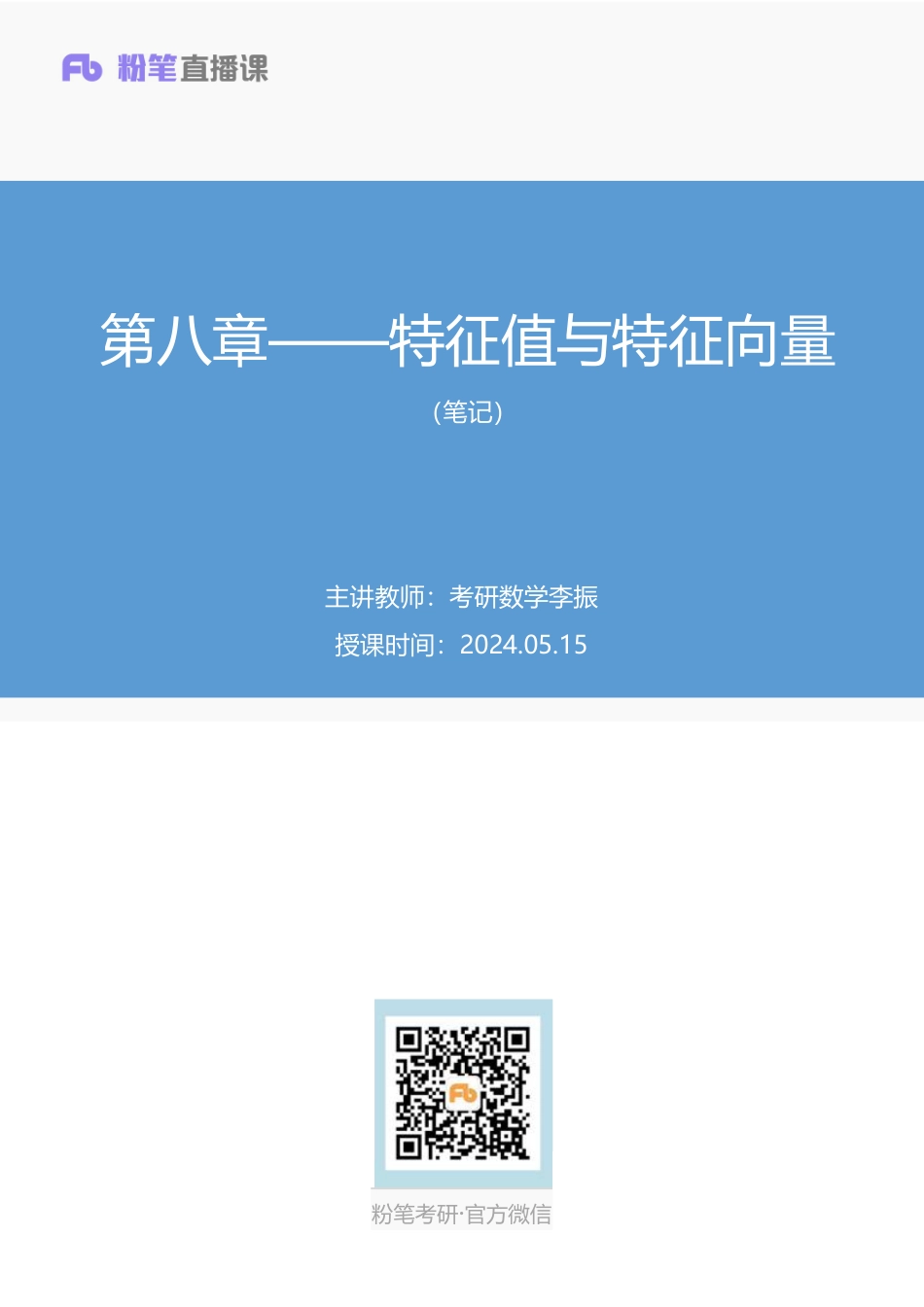 Fb 粉笔直播课

第八章——特征值与特征向量

（笔记）

主讲教师：考研数学李振

授课时间：2024.05.15

Fb

粉笔考研·官方微信